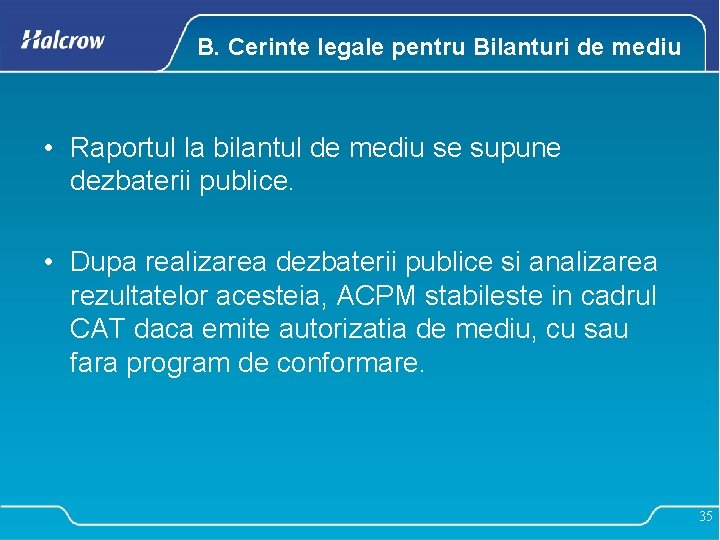 Halcrow

B. Cerinte legale pentru Bilanturi de mediu

• Raportul la bilantul de mediu se supune dezbaterii publice.

• Dupa realizarea dezbaterii publice si analizarea rezultatelor acesteia, ACPM stabileste in cadrul CAT daca emite autorizatia de mediu, cu sau fara program de conformare.

35